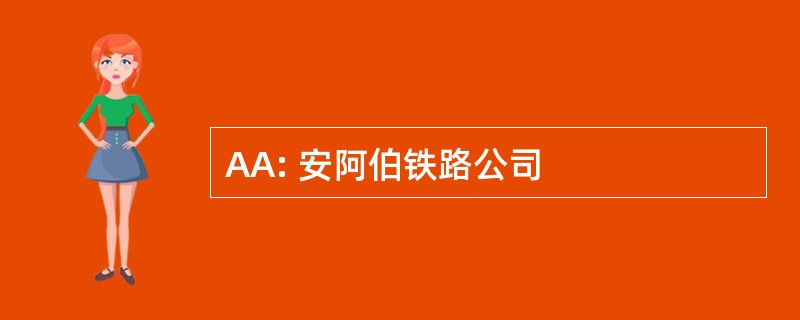 AA: 安阿伯铁路公司